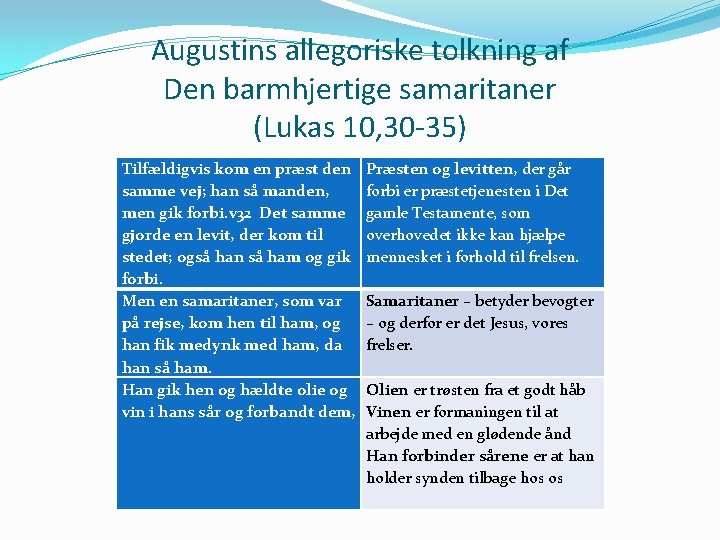 Augustins allegoriske tolkning af Den barmhjertige samaritaner (Lukas 10,30-35)

| Tilfældigvis kom en præst den samme vej; han så manden, men gik forbi.v32 Det samme gjorde en levit, der kom til stedet; også han så ham og gik forbi. | Præsten og levitten, der går forbi er præstetjenesten i Det gamle Testamente, som overhovedet ikke kan hjælpe mennesket i forhold til frelsen. |
|---|---|
| Men en samaritaner, som var på rejse, kom hen til ham, og han fik medynk med ham, da han så ham. | Samaritaner – betyder bevogter – og derfor er det Jesus, vores frelser. |
| Han gik hen og hældte olie og vin i hans sår og forbandt dem, | Olien er trøsten fra et godt håb Vinen er formaningen til at arbejde med en glødende ånd Han forbinder sårene er at han holder synden tilbage hos os |